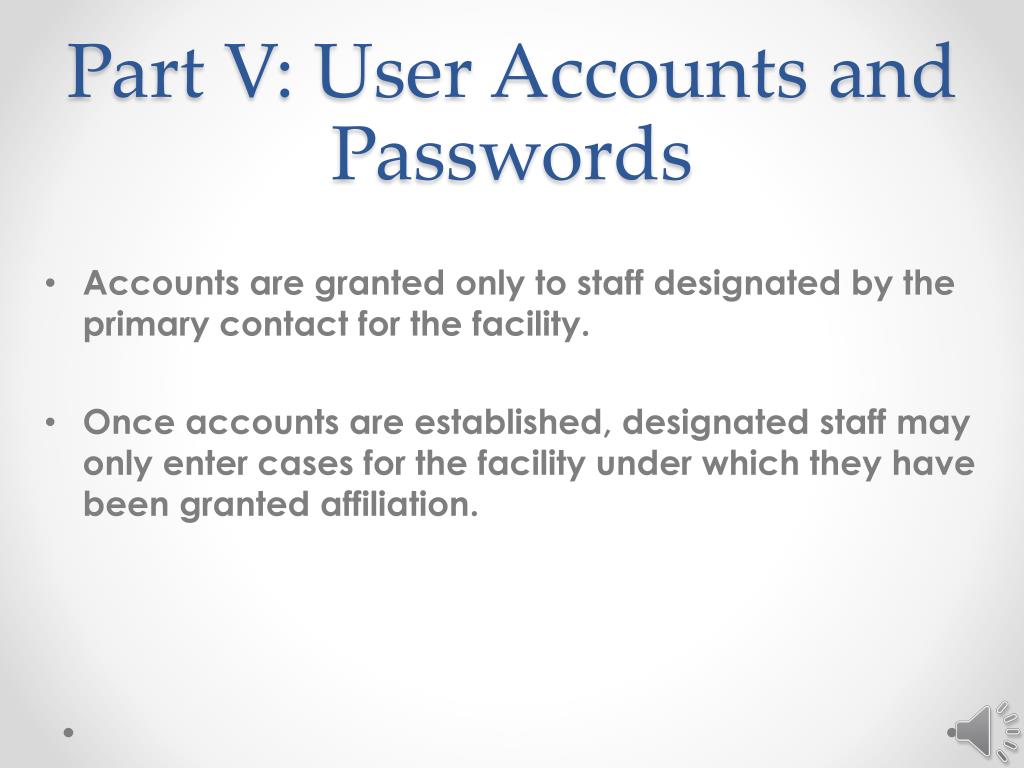 Part V: User Accounts and Passwords

• Accounts are granted only to staff designated by the primary contact for the facility.

• Once accounts are established, designated staff may only enter cases for the facility under which they have been granted affiliation.